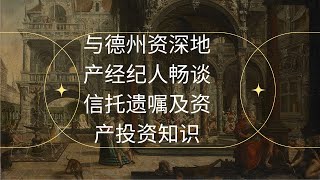 与德州资深地产经纪人畅谈信托遗嘱及资产投资知识